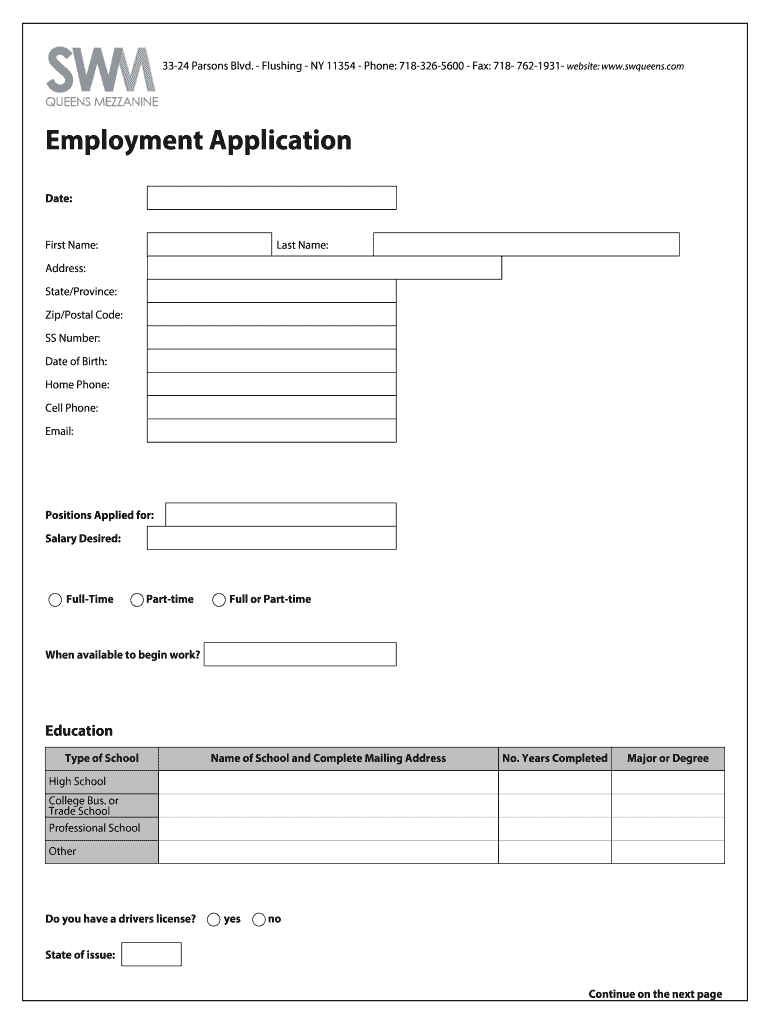 SWM
QUEENS MEZZANINE

33-24 Parsons Blvd. - Flushing - NY 11354 - Phone: 718-326-5600 - Fax: 718- 762-1931- website: www.swqueens.com

Employment Application

Date:

First Name: Last Name:
Address:
State/Province:
Zip/Postal Code:
SS Number:
Date of Birth:
Home Phone:
Cell Phone:
Email:

Positions Applied for:
Salary Desired:

Full-Time Part-time Full or Part-time

When available to begin work?

Education

| Type of School | Name of School and Complete Mailing Address | No. Years Completed | Major or Degree |
|---|---|---|---|
| High School | | | |
| College Bus. or Trade School | | | |
| Professional School | | | |
| Other | | | |

Do you have a drivers license? yes no

State of issue:

Continue on the next page